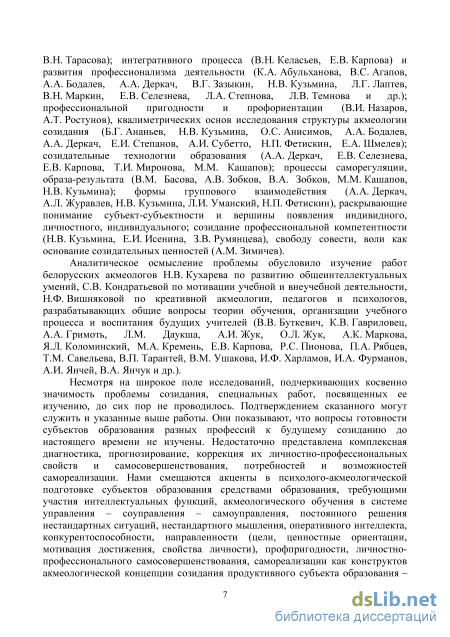 В.Н. Тарасова); интегративного процесса (В.Н. Келасьев, Е.В. Карпова) и развития профессионализма деятельности (К.А. Абульханова, В.С. Агапов, А.А. Бодалев, А.А. Деркач, В.Г. Зазыкин, Н.В. Кузьмина, Л.Г. Лаптев, В.Н. Маркин, Е.В. Селезнева, Л.А. Степнова, Л.В. Темнова и др.); профессиональной пригодности и профориентации (В.И. Назаров, А.Т. Ростунов), квалиметрических основ исследования структуры акмеологии созидания (Б.Г. Ананьев, Н.В. Кузьмина, О.С. Анисимов, А.А. Бодалев, А.А. Деркач, Е.И. Степанов, А.И. Субетто, Н.П. Фетискин, Е.А. Шмелев); созидательные технологии образования (А.А. Деркач, Е.В. Селезнева, Е.В. Карпова, Т.И. Миронова, М.М. Кашапов); процессы саморегуляции, образа-результата (В.М. Басова, А.В. Зобков, В.А. Зобков, М.М. Кашапов, Н.В. Кузьмина); формы группового взаимодействия (А.А. Деркач, А.Л. Журавлев, Н.В. Кузьмина, Л.И. Уманский, Н.П. Фетискин), раскрывающие понимание субъект-субъектности и вершины появления индивидного, личностного, индивидуального; созидание профессиональной компетентности (Н.В. Кузьмина, Е.И. Исенина, З.В. Румянцева), свободу совести, воли как основание созидательных ценностей (А.М. Зимичев).

Аналитическое осмысление проблемы обусловило изучение работ белорусских акмеологов Н.В. Кухарева по развитию общеинтеллектуальных умений, С.В. Кондратьевой по мотивации учебной и внеучебной деятельности, Н.Ф. Вишняковой по креативной акмеологии, педагогов и психологов, разрабатывающих общие вопросы теории обучения, организации учебного процесса и воспитания будущих учителей (В.В. Буткевич, К.В. Гавриловец, А.А. Гримоть, Л.М. Даукша, А.И. Жук, О.Л. Жук, А.К. Маркова, Я.Л. Коломинский, М.А. Кремень, Е.В. Карпова, Р.С. Пионова, П.А. Рябцев, Т.М. Савельева, В.П. Тарантей, В.М. Ушакова, И.Ф. Харламов, И.А. Фурманов, А.И. Янчей, В.А. Янчук и др.).

Несмотря на широкое поле исследований, подчеркивающих косвенно значимость проблемы созидания, специальных работ, посвященных ее изучению, до сих пор не проводилось. Подтверждением сказанного могут служить и указанные выше работы. Они показывают, что вопросы готовности субъектов образования разных профессий к будущему созиданию до настоящего времени не изучены. Недостаточно представлена комплексная диагностика, прогнозирование, коррекция их личностно-профессиональных свойств и самосовершенствования, потребностей и возможностей самореализации. Нами смещаются акценты в психолого-акмеологической подготовке субъектов образования средствами образования, требующими участия интеллектуальных функций, акмеологического обучения в системе управления – соуправления – самоуправления, постоянного решения нестандартных ситуаций, нестандартного мышления, оперативного интеллекта, конкурентоспособности, направленности (цели, ценностные ориентации, мотивация достижения, свойства личности), профпригодности, личностно-профессионального самосовершенствования, самореализации как конструктов акмеологической концепции созидания продуктивного субъекта образования –

7

dsLib.net
библиотека диссертаций